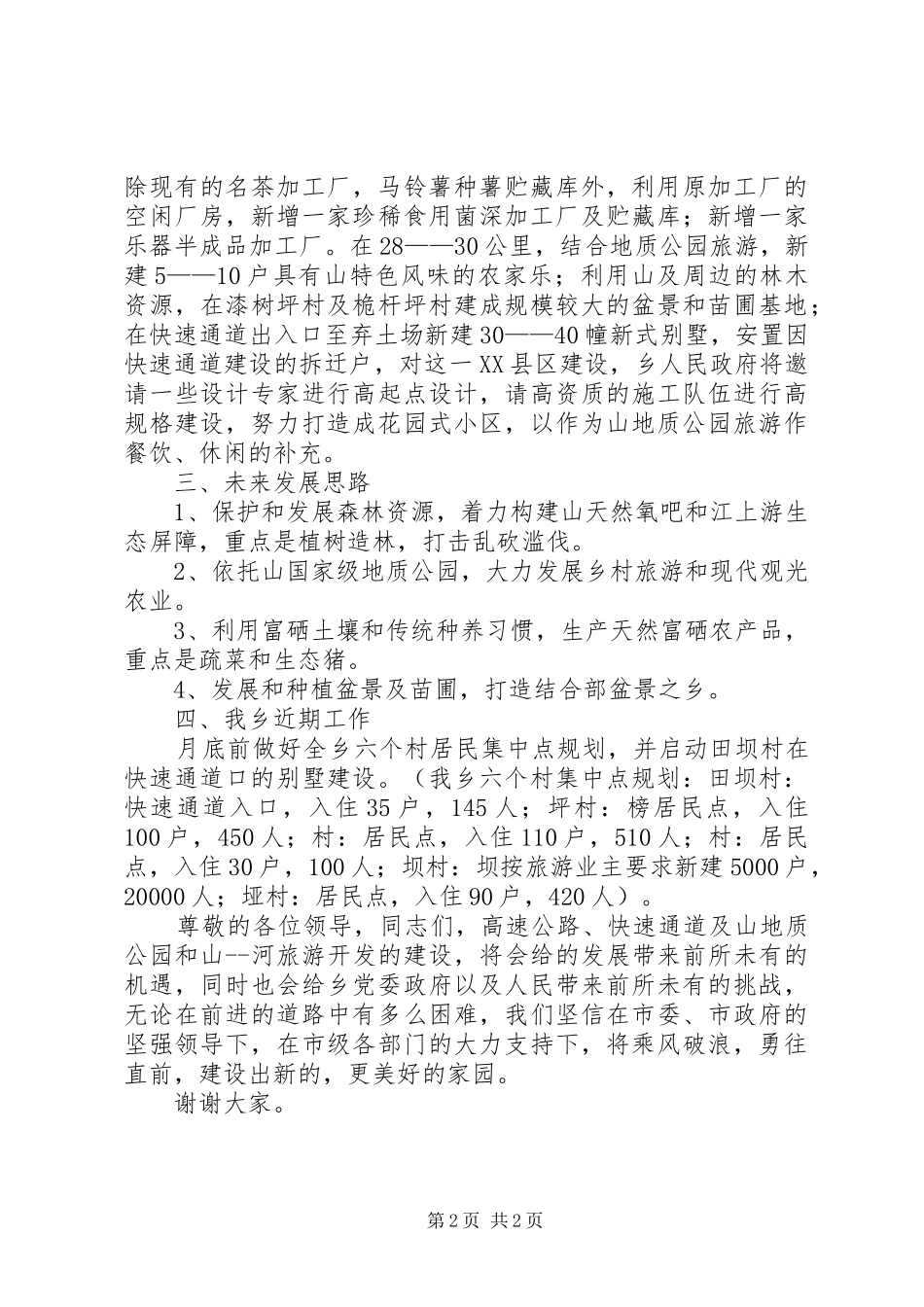 除现有的名茶加工厂，马铃薯种薯贮藏库外，利用原加工厂的空闲厂房，新增一家珍稀食用菌深加工厂及贮藏库；新增一家乐器半成品加工厂。在28——30公里，结合地质公园旅游，新建5——10户具有山特色风味的农家乐；利用山及周边的林木资源，在漆树坪村及桅杆坪村建成规模较大的盆景和苗圃基地；在快速通道出入口至弃土场新建30——40幢新式别墅，安置因快速通道建设的拆迁户，对这一XX县区建设，乡人民政府将邀请一些设计专家进行高起点设计，请高资质的施工队伍进行高规格建设，努力打造成花园式小区，以作为山地质公园旅游作餐饮、休闲的补充。

三、未来发展思路

1、保护和发展森林资源，着力构建山天然氧吧和江上游生态屏障，重点是植树造林，打击乱砍滥伐。

2、依托山国家级地质公园，大力发展乡村旅游和现代观光农业。

3、利用富硒土壤和传统种养习惯，生产天然富硒农产品，重点是疏菜和生态猪。

4、发展和种植盆景及苗圃，打造结合部盆景之乡。

四、我乡近期工作

月底前做好全乡六个村居民集中点规划，并启动田坝村在快速通道口的别墅建设。（我乡六个村集中点规划：田坝村：快速通道入口，入住35户，145人；坪村：榜居民点，入住100户，450人；村：居民点，入住110户，510人；村：居民点，入住30户，100人；坝村：坝按旅游业主要求新建5000户，20000人；垭村：居民点，入住90户，420人）。

尊敬的各位领导，同志们，高速公路、快速通道及山地质公园和山--河旅游开发的建设，将会给的发展带来前所未有的机遇，同时也会给乡党委政府以及人民带来前所未有的挑战，无论在前进的道路中有多么困难，我们坚信在市委、市政府的坚强领导下，在市级各部门的大力支持下，将乘风破浪，勇往直前，建设出新的，更美好的家园。

谢谢大家。

第2页 共2页